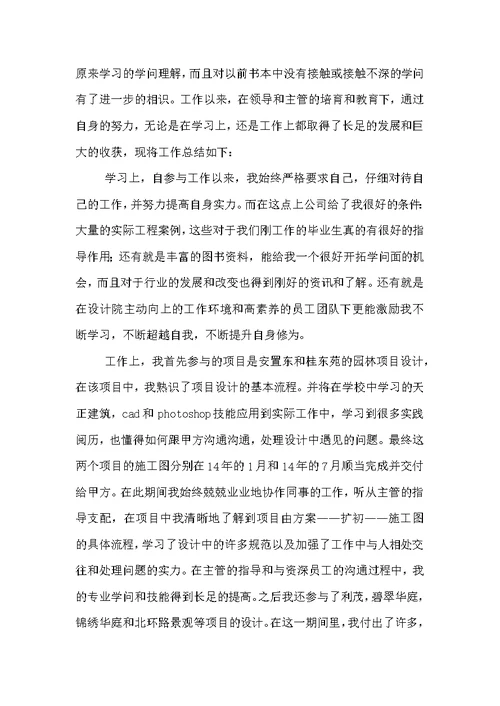 原来学习的学问理解，而且对以前书本中没有接触或接触不深的学问有了进一步的相识。工作以来，在领导和主管的培育和教育下，通过自身的努力，无论是在学习上，还是工作上都取得了长足的发展和巨大的收获，现将工作总结如下：

学习上，自参与工作以来，我始终严格要求自己，仔细对待自己的工作，并努力提高自身实力。而在这点上公司给了我很好的条件：大量的实际工程案例，这些对于我们刚工作的毕业生真的有很好的指导作用；还有就是丰富的图书资料，能给我一个很好开拓学问面的机会，而且对于行业的发展和改变也得到刚好的资讯和了解。还有就是在设计院主动向上的工作环境和高素养的员工团队下更能激励我不断学习，不断超越自我，不断提升自身修为。

工作上，我首先参与的项目是安置东和桂东苑的园林项目设计，在该项目中，我熟识了项目设计的基本流程。并将在学校中学习的天正建筑，cad和photoshop技能应用到实际工作中，学习到很多实践阅历，也懂得如何跟甲方沟通沟通，处理设计中遇见的问题。最终这两个项目的施工图分别在14年的1月和14年的7月顺当完成并交付给甲方。在此期间我始终兢兢业业地协作同事的工作，听从主管的指导支配，在项目中我清晰地了解到项目由方案——扩初——施工图的具体流程，学习了设计中的许多规范以及加强了工作中与人相处交往和处理问题的实力。在主管的指导和与资深员工的沟通过程中，我的专业学问和技能得到长足的提高。之后我还参与了利茂，碧翠华庭，锦绣华庭和北环路景观等项目的设计。在这一期间里，我付出了许多，